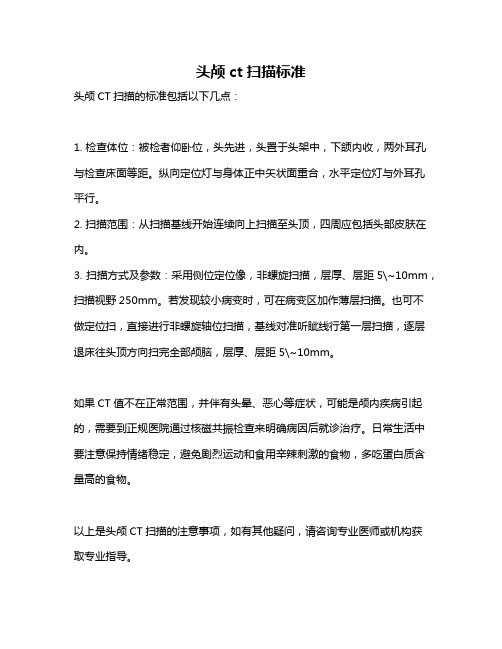 头颅 ct 扫描标准

头颅 CT 扫描的标准包括以下几点：

1. 检查体位：被检者仰卧位，头先进，头置于头架中，下颌内收，两外耳孔与检查床面等距。纵向定位灯与身体正中矢状面重合，水平定位灯与外耳孔平行。

2. 扫描范围：从扫描基线开始连续向上扫描至头顶，四周应包括头部皮肤在内。

3. 扫描方式及参数：采用侧位定位像，非螺旋扫描，层厚、层距 5\~10mm，扫描视野 250mm。若发现较小病变时，可在病变区加作薄层扫描。也可不做定位扫，直接进行非螺旋轴位扫描，基线对准听眦线行第一层扫描，逐层退床往头顶方向扫完全部颅脑，层厚、层距 5\~10mm。

如果 CT 值不在正常范围，并伴有头晕、恶心等症状，可能是颅内疾病引起的，需要到正规医院通过核磁共振检查来明确病因后就诊治疗。日常生活中要注意保持情绪稳定，避免剧烈运动和食用辛辣刺激的食物，多吃蛋白质含量高的食物。

以上是头颅 CT 扫描的注意事项，如有其他疑问，请咨询专业医师或机构获取专业指导。